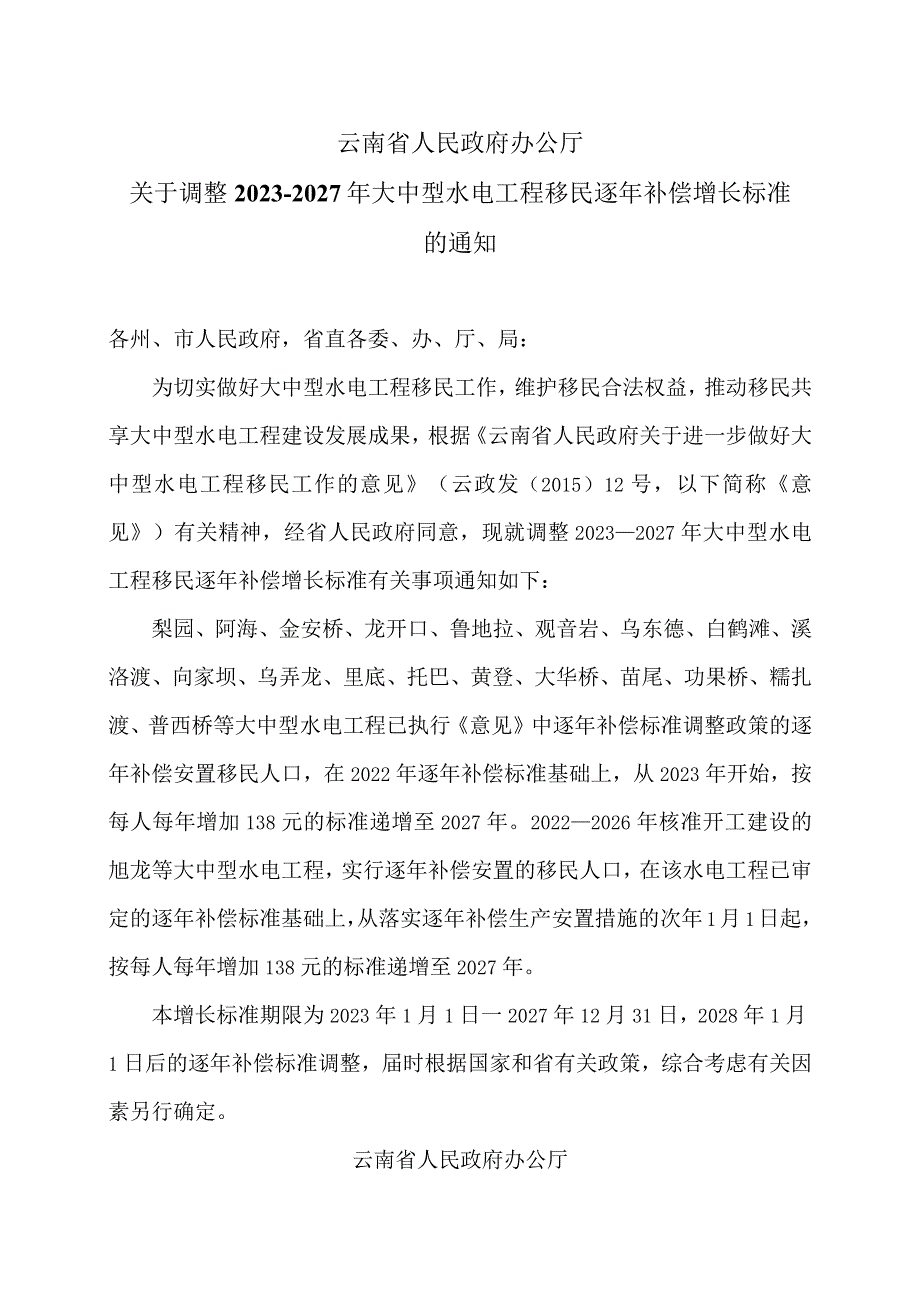 云南省人民政府办公厅

关于调整2023-2027年大中型水电工程移民逐年补偿增长标准的通知

各州、市人民政府，省直各委、办、厅、局：

为切实做好大中型水电工程移民工作，维护移民合法权益，推动移民共享大中型水电工程建设发展成果，根据《云南省人民政府关于进一步做好大中型水电工程移民工作的意见》（云政发（2015）12号，以下简称《意见》）有关精神，经省人民政府同意，现就调整2023—2027年大中型水电工程移民逐年补偿增长标准有关事项通知如下：

梨园、阿海、金安桥、龙开口、鲁地拉、观音岩、乌东德、白鹤滩、溪洛渡、向家坝、乌弄龙、里底、托巴、黄登、大华桥、苗尾、功果桥、糯扎渡、普西桥等大中型水电工程已执行《意见》中逐年补偿标准调整政策的逐年补偿安置移民人口，在2022年逐年补偿标准基础上，从2023年开始，按每人每年增加138元的标准递增至2027年。2022—2026年核准开工建设的旭龙等大中型水电工程，实行逐年补偿安置的移民人口，在该水电工程已审定的逐年补偿标准基础上，从落实逐年补偿生产安置措施的次年1月1日起，按每人每年增加138元的标准递增至2027年。

本增长标准期限为2023年1月1日一2027年12月31日，2028年1月1日后的逐年补偿标准调整，届时根据国家和省有关政策，综合考虑有关因素另行确定。

云南省人民政府办公厅